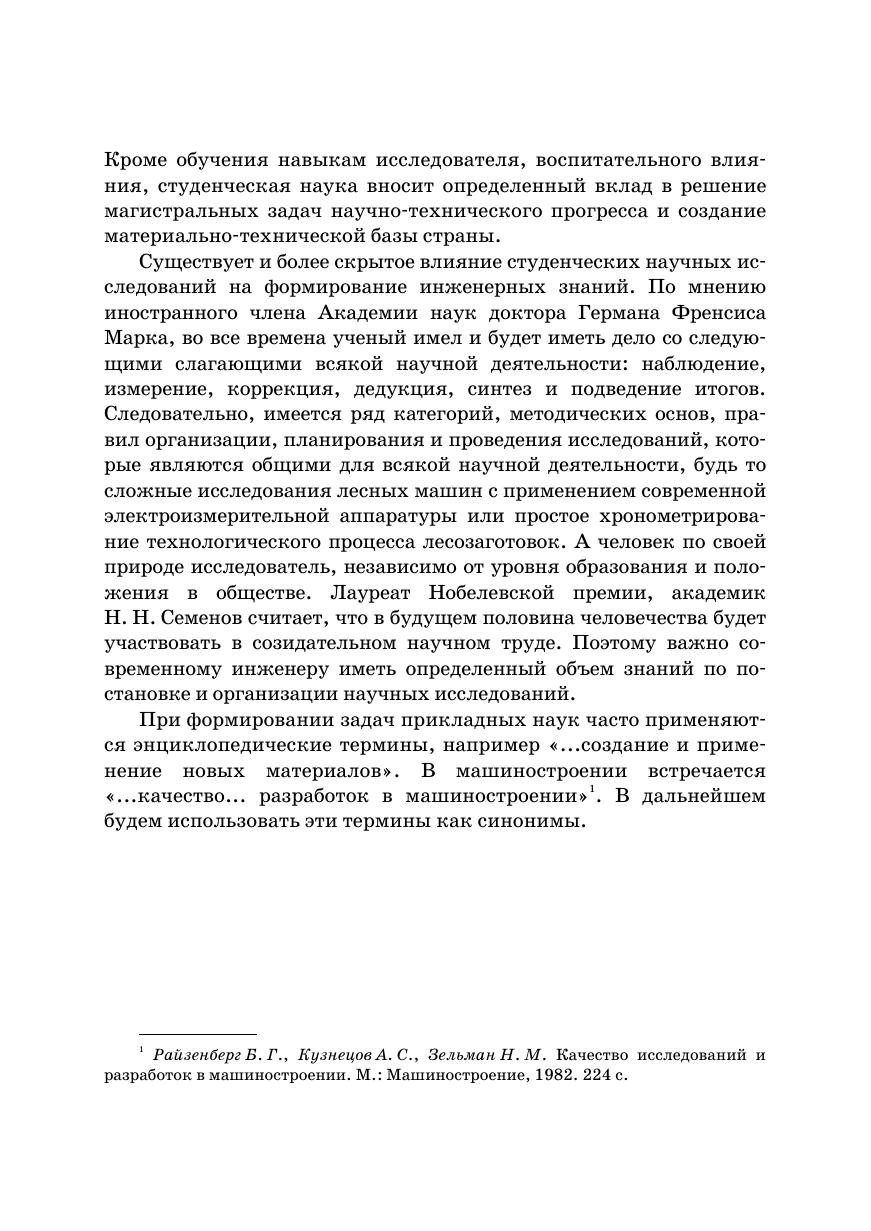 Кроме обучения навыкам исследователя, воспитательного влияния, студенческая наука вносит определенный вклад в решение магистральных задач научно-технического прогресса и создание материально-технической базы страны.

Существует и более скрытое влияние студенческих научных исследований на формирование инженерных знаний. По мнению иностранного члена Академии наук доктора Германа Френсиса Марка, во все времена ученый имел и будет иметь дело со следующими слагающими всякой научной деятельности: наблюдение, измерение, коррекция, дедукция, синтез и подведение итогов. Следовательно, имеется ряд категорий, методических основ, правил организации, планирования и проведения исследований, которые являются общими для всякой научной деятельности, будь то сложные исследования лесных машин с применением современной электроизмерительной аппаратуры или простое хронометрирование технологического процесса лесозаготовок. А человек по своей природе исследователь, независимо от уровня образования и положения в обществе. Лауреат Нобелевской премии, академик Н. Н. Семенов считает, что в будущем половина человечества будет участвовать в созидательном научном труде. Поэтому важно современному инженеру иметь определенный объем знаний по постановке и организации научных исследований.

При формировании задач прикладных наук часто применяются энциклопедические термины, например «...создание и применение новых материалов». В машиностроении встречается «...качество... разработок в машиностроении»$^1$. В дальнейшем будем использовать эти термины как синонимы.

$^1$ Райзенберг Б. Г., Кузнецов А. С., Зельман Н. М. Качество исследований и разработок в машиностроении. М.: Машиностроение, 1982. 224 с.